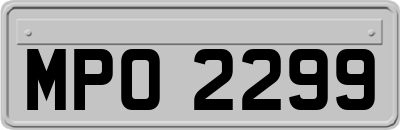 MPO 2299